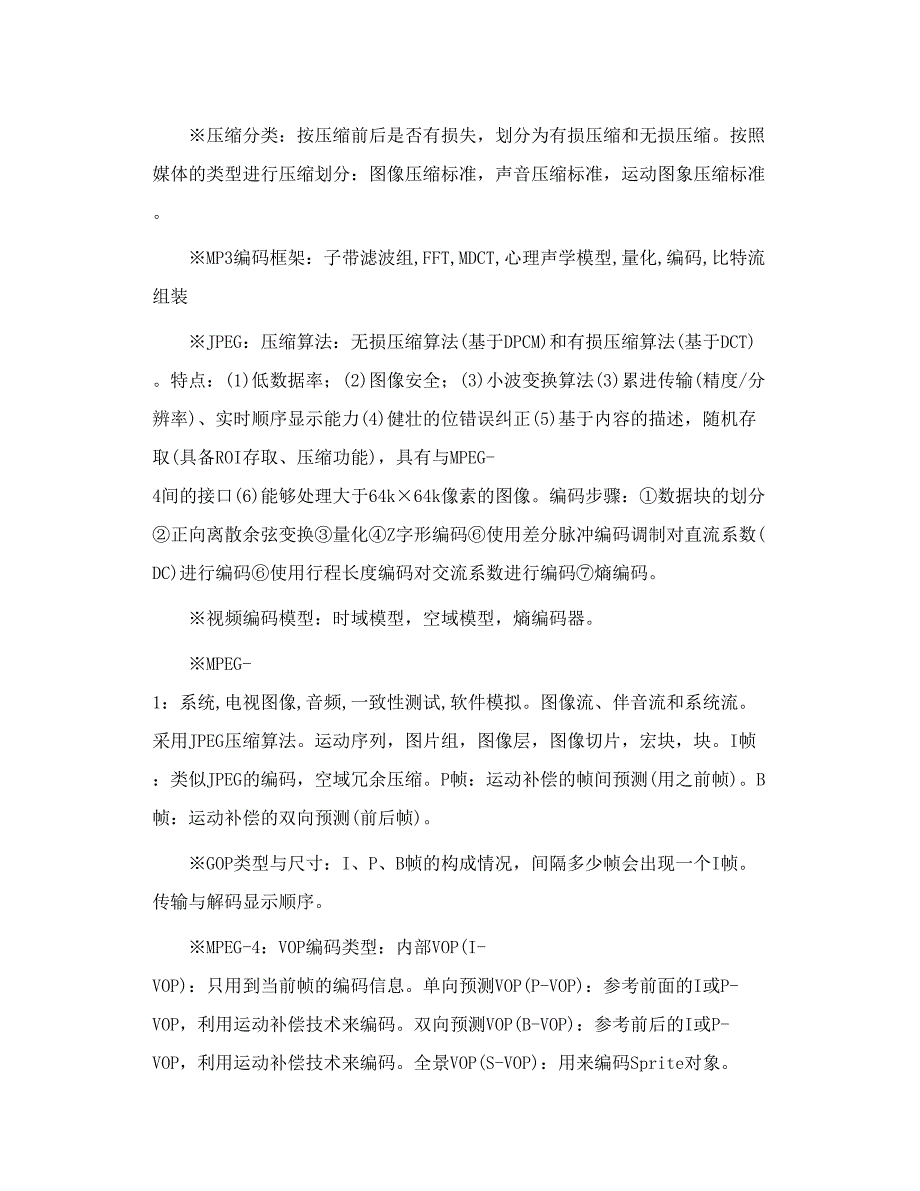 ※压缩分类：按压缩前后是否有损失，划分为有损压缩和无损压缩。按照媒体的类型进行压缩划分：图像压缩标准，声音压缩标准，运动图象压缩标准。

※MP3编码框架：子带滤波组,FFT,MDCT,心理声学模型,量化,编码,比特流组装

※JPEG：压缩算法：无损压缩算法(基于DPCM)和有损压缩算法(基于DCT)。特点：(1)低数据率；(2)图像安全；(3)小波变换算法(3)累进传输(精度/分辨率)、实时顺序显示能力(4)健壮的位错误纠正(5)基于内容的描述，随机存取(具备ROI存取、压缩功能)，具有与MPEG-4间的接口(6)能够处理大于64k×64k像素的图像。编码步骤：①数据块的划分②正向离散余弦变换③量化④Z字形编码⑥使用差分脉冲编码调制对直流系数(DC)进行编码⑥使用行程长度编码对交流系数进行编码⑦熵编码。

※视频编码模型：时域模型，空域模型，熵编码器。

※MPEG-1：系统,电视图像,音频,一致性测试,软件模拟。图像流、伴音流和系统流。采用JPEG压缩算法。运动序列，图片组，图像层，图像切片，宏块，块。I帧：类似JPEG的编码，空域冗余压缩。P帧：运动补偿的帧间预测(用之前帧)。B帧：运动补偿的双向预测(前后帧)。

※GOP类型与尺寸：I、P、B帧的构成情况，间隔多少帧会出现一个I帧。传输与解码显示顺序。

※MPEG-4：VOP编码类型：内部VOP(I-VOP)：只用到当前帧的编码信息。单向预测VOP(P-VOP)：参考前面的I或P-VOP，利用运动补偿技术来编码。双向预测VOP(B-VOP)：参考前后的I或P-VOP，利用运动补偿技术来编码。全景VOP(S-VOP)：用来编码Sprite对象。